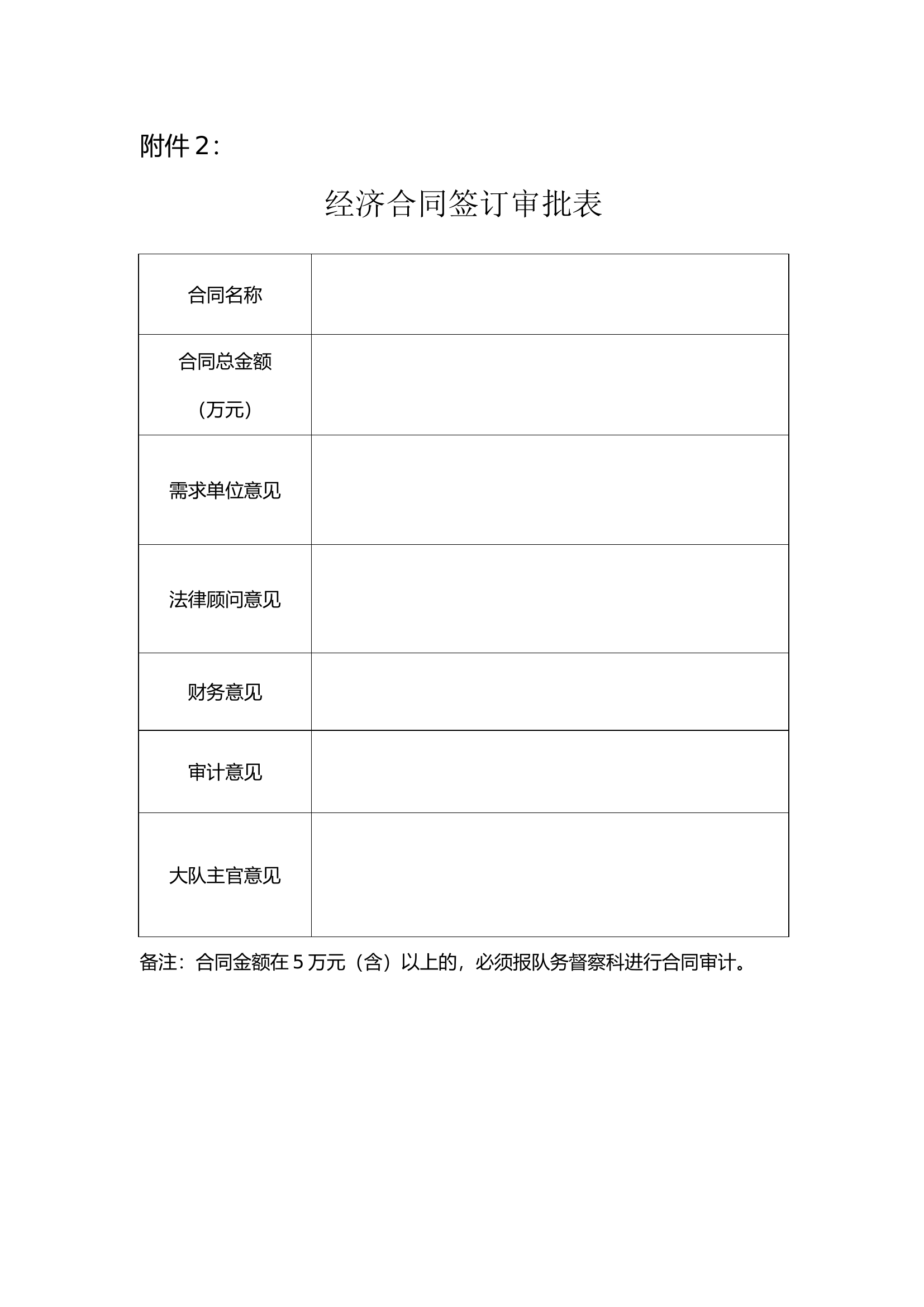 附件 2：

经济合同签订审批表

| 合同名称 |  |
|---|---|
| 合同总金额（万元） |  |
| 需求单位意见 |  |
| 法律顾问意见 |  |
| 财务意见 |  |
| 审计意见 |  |
| 大队主官意见 |  |

备注：合同金额在 5 万元（含）以上的，必须报队务督察科进行合同审计。